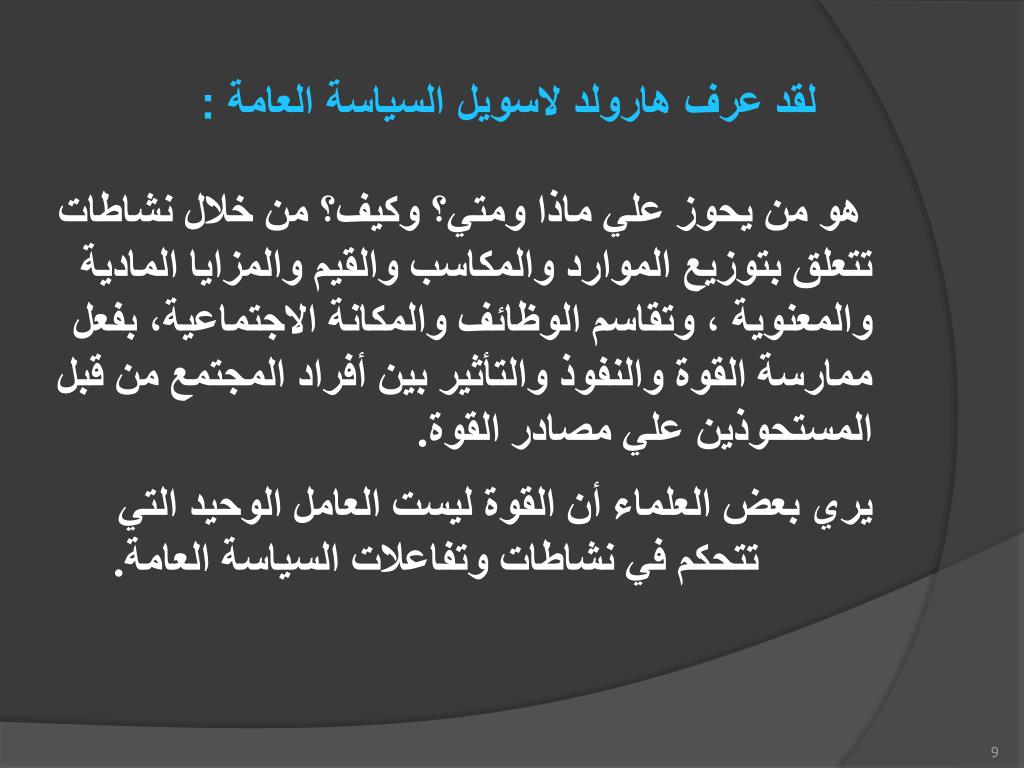 لقد عرف هارولد لاسويل السياسة العامة :

هو من يحوز علي ماذا ومتي؟ وكيف؟ من خلال نشاطات تتعلق بتوزيع الموارد والمكاسب والقيم والمزايا المادية والمعنوية ، وتقاسم الوظائف والمكانة الاجتماعية، بفعل ممارسة القوة والنفوذ والتأثير بين أفراد المجتمع من قبل المستحوذين علي مصادر القوة.

يري بعض العلماء أن القوة ليست العامل الوحيد التي تتحكم في نشاطات وتفاعلات السياسة العامة.

9